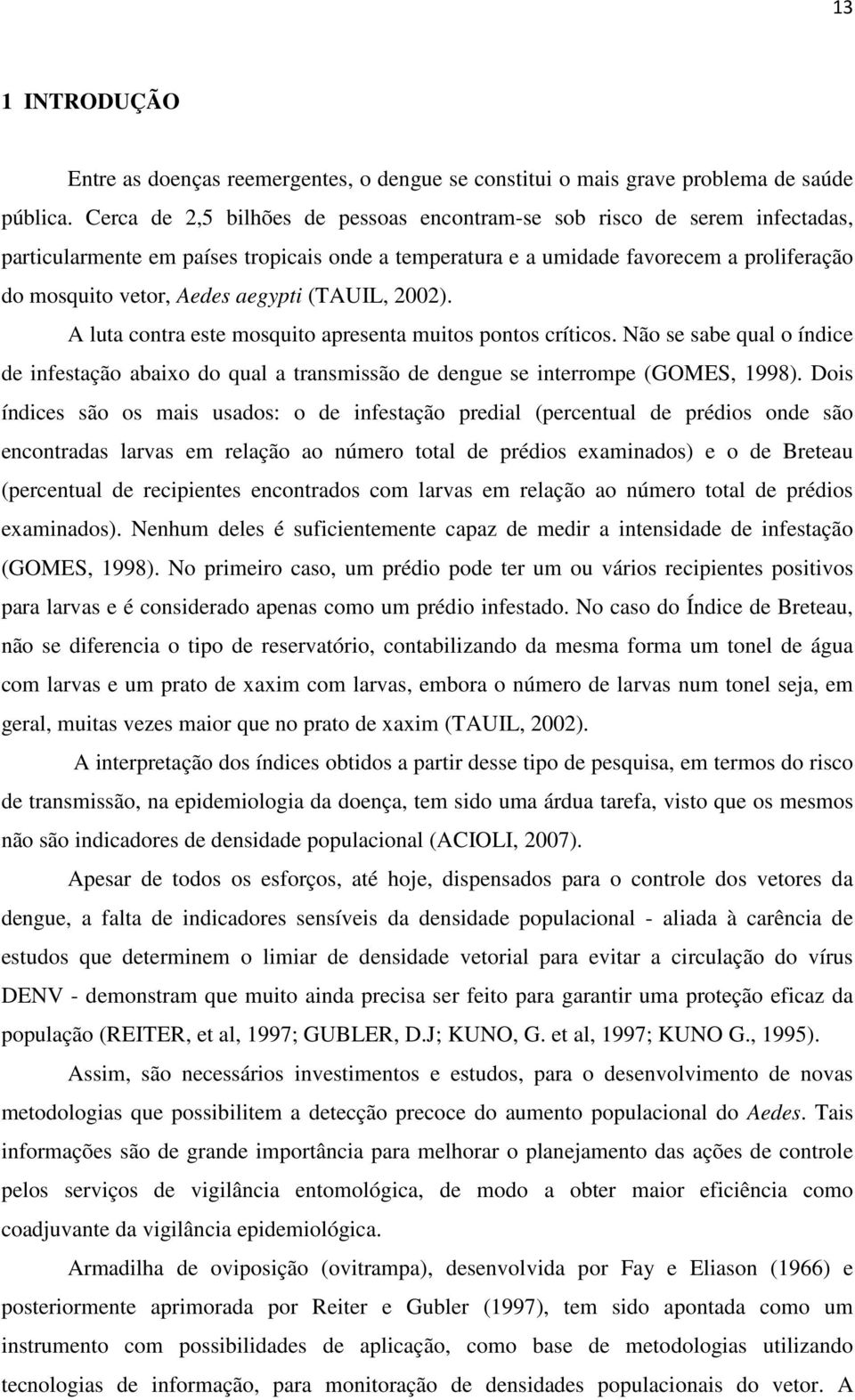 13

1 INTRODUÇÃO

Entre as doenças reemergentes, o dengue se constitui o mais grave problema de saúde pública. Cerca de 2,5 bilhões de pessoas encontram-se sob risco de serem infectadas, particularmente em países tropicais onde a temperatura e a umidade favorecem a proliferação do mosquito vetor, Aedes aegypti (TAUIL, 2002).

A luta contra este mosquito apresenta muitos pontos críticos. Não se sabe qual o índice de infestação abaixo do qual a transmissão de dengue se interrompe (GOMES, 1998). Dois índices são os mais usados: o de infestação predial (percentual de prédios onde são encontradas larvas em relação ao número total de prédios examinados) e o de Breteau (percentual de recipientes encontrados com larvas em relação ao número total de prédios examinados). Nenhum deles é suficientemente capaz de medir a intensidade de infestação (GOMES, 1998). No primeiro caso, um prédio pode ter um ou vários recipientes positivos para larvas e é considerado apenas como um prédio infestado. No caso do Índice de Breteau, não se diferencia o tipo de reservatório, contabilizando da mesma forma um tonel de água com larvas e um prato de xaxim com larvas, embora o número de larvas num tonel seja, em geral, muitas vezes maior que no prato de xaxim (TAUIL, 2002).

A interpretação dos índices obtidos a partir desse tipo de pesquisa, em termos do risco de transmissão, na epidemiologia da doença, tem sido uma árdua tarefa, visto que os mesmos não são indicadores de densidade populacional (ACIOLI, 2007).

Apesar de todos os esforços, até hoje, dispensados para o controle dos vetores da dengue, a falta de indicadores sensíveis da densidade populacional - aliada à carência de estudos que determinem o limiar de densidade vetorial para evitar a circulação do vírus DENV - demonstram que muito ainda precisa ser feito para garantir uma proteção eficaz da população (REITER, et al, 1997; GUBLER, D.J; KUNO, G. et al, 1997; KUNO G., 1995).

Assim, são necessários investimentos e estudos, para o desenvolvimento de novas metodologias que possibilitem a detecção precoce do aumento populacional do Aedes. Tais informações são de grande importância para melhorar o planejamento das ações de controle pelos serviços de vigilância entomológica, de modo a obter maior eficiência como coadjuvante da vigilância epidemiológica.

Armadilha de oviposição (ovitrampa), desenvolvida por Fay e Eliason (1966) e posteriormente aprimorada por Reiter e Gubler (1997), tem sido apontada como um instrumento com possibilidades de aplicação, como base de metodologias utilizando tecnologias de informação, para monitoração de densidades populacionais do vetor. A